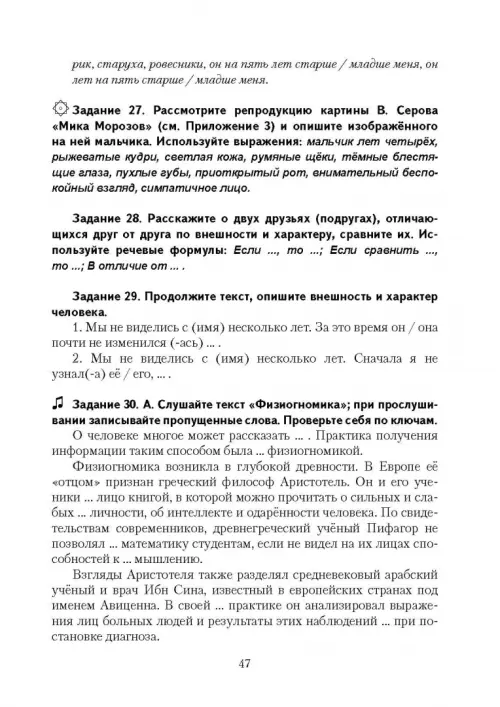 рик, старуха, ровесники, он на пять лет старше / младше меня, он лет на пять старше / младше меня.

Задание 27. Рассмотрите репродукцию картины В. Серова «Мика Морозов» (см. Приложение 3) и опишите изображённого на ней мальчика. Используйте выражения: мальчик лет четырёх, рыжеватые кудри, светлая кожа, румяные щёки, тёмные блестящие глаза, пухлые губы, приоткрытый рот, внимательный беспокойный взгляд, симпатичное лицо.

Задание 28. Расскажите о двух друзьях (подругах), отличающихся друг от друга по внешности и характеру, сравните их. Используйте речевые формулы: Если ..., то ...; Если сравнить ..., то ...; В отличие от ... .

Задание 29. Продолжите текст, опишите внешность и характер человека.
1. Мы не виделись с (имя) несколько лет. За это время он / она почти не изменился (-ась) ... .
2. Мы не виделись с (имя) несколько лет. Сначала я не узнал(-а) её / его, ... .

Задание 30. А. Слушайте текст «Физиогномика»; при прослушивании записывайте пропущенные слова. Проверьте себя по ключам.
О человеке многое может рассказать ... . Практика получения информации таким способом была ... физиогномикой.
Физиогномика возникла в глубокой древности. В Европе её «отцом» признан греческий философ Аристотель. Он и его ученики ... лицо книгой, в которой можно прочитать о сильных и слабых ... личности, об интеллекте и одарённости человека. По свидетельствам современников, древнегреческий учёный Пифагор не позволял ... математику студентам, если не видел на их лицах способностей к ... мышлению.
Взгляды Аристотеля также разделял средневековый арабский учёный и врач Ибн Сина, известный в европейских странах под именем Авиценна. В своей ... практике он анализировал выражения лиц больных людей и результаты этих наблюдений ... при постановке диагноза.

47